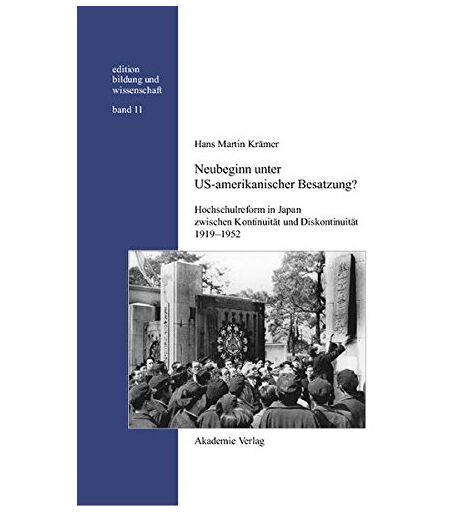 edition
bildung und
wissenschaft

band 11

Hans Martin Krämer

Neubeginn unter
US-amerikanischer Besatzung?

Hochschulreform in Japan
zwischen Kontinuität und Diskontinuität
1919–1952

Akademie Verlag